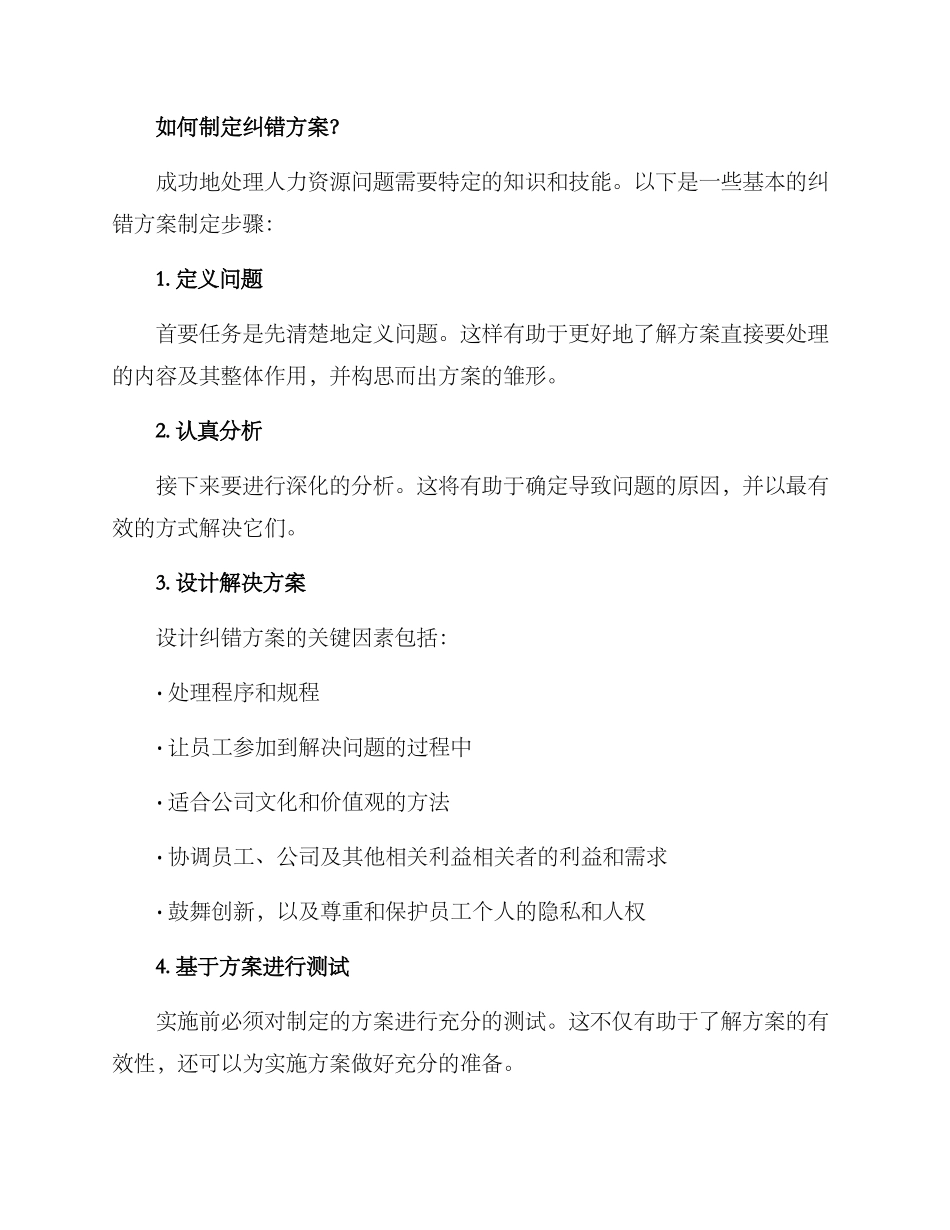 如何制定纠错方案?

成功地处理人力资源问题需要特定的知识和技能。以下是一些基本的纠错方案制定步骤:

1. 定义问题

首要任务是先清楚地定义问题。这样有助于更好地了解方案直接要处理的内容及其整体作用，并构思而出方案的雏形。

2. 认真分析

接下来要进行深化的分析。这将有助于确定导致问题的原因，并以最有效的方式解决它们。

3. 设计解决方案

设计纠错方案的关键因素包括:

· 处理程序和规程

· 让员工参加到解决问题的过程中

· 适合公司文化和价值观的方法

· 协调员工、公司及其他相关利益相关者的利益和需求

· 鼓舞创新，以及尊重和保护员工个人的隐私和人权

4. 基于方案进行测试

实施前必须对制定的方案进行充分的测试。这不仅有助于了解方案的有效性，还可以为实施方案做好充分的准备。